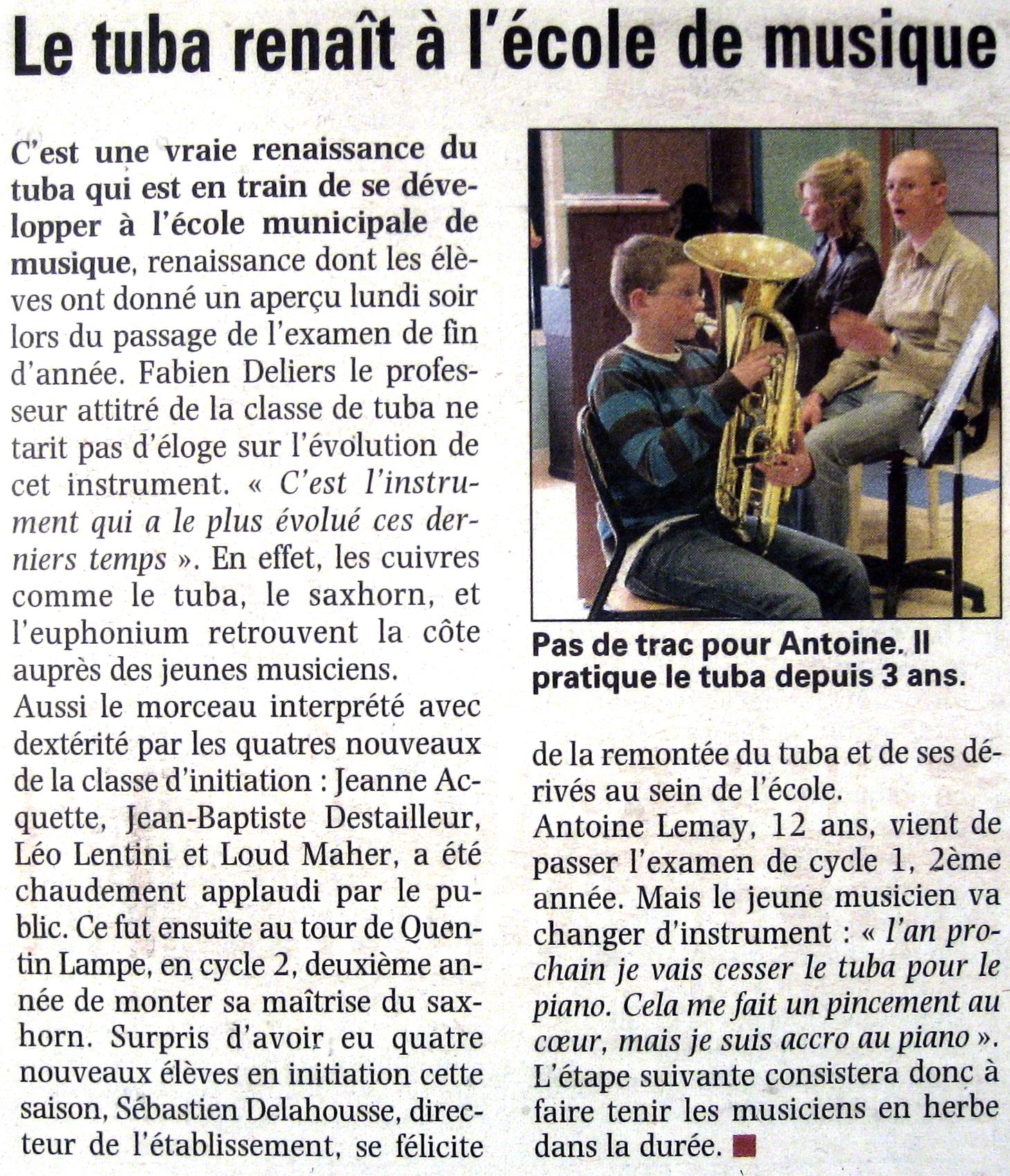 Le tuba renaît à l'école de musique

C'est une vraie renaissance du tuba qui est en train de se développer à l'école municipale de musique, renaissance dont les élèves ont donné un aperçu lundi soir lors du passage de l'examen de fin d'année. Fabien Deliers le professeur attitré de la classe de tuba ne tarit pas d'éloge sur l'évolution de cet instrument. « C'est l'instrument qui a le plus évolué ces derniers temps ». En effet, les cuivres comme le tuba, le saxhorn, et l'euphonium retrouvent la côte auprès des jeunes musiciens.
Aussi le morceau interprété avec dextérité par les quatres nouveaux de la classe d'initiation : Jeanne Acquette, Jean-Baptiste Destailleur, Léo Lentini et Loud Maher, a été chaudement applaudi par le public. Ce fut ensuite au tour de Quentin Lampe, en cycle 2, deuxième année de monter sa maîtrise du saxhorn. Surpris d'avoir eu quatre nouveaux élèves en initiation cette saison, Sébastien Delahousse, directeur de l'établissement, se félicite de la remontée du tuba et de ses dérivés au sein de l'école.
Antoine Lemay, 12 ans, vient de passer l'examen de cycle 1, 2ème année. Mais le jeune musicien va changer d'instrument : « l'an prochain je vais cesser le tuba pour le piano. Cela me fait un pincement au cœur, mais je suis accro au piano ».
L'étape suivante consistera donc à faire tenir les musiciens en herbe dans la durée.

Pas de trac pour Antoine. Il pratique le tuba depuis 3 ans.